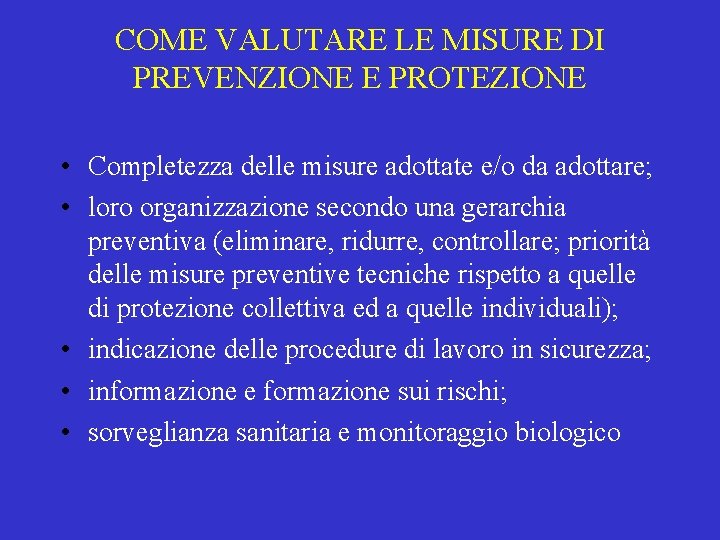 COME VALUTARE LE MISURE DI PREVENZIONE E PROTEZIONE

• Completezza delle misure adottate e/o da adottare;
• loro organizzazione secondo una gerarchia preventiva (eliminare, ridurre, controllare; priorità delle misure preventive tecniche rispetto a quelle di protezione collettiva ed a quelle individuali);
• indicazione delle procedure di lavoro in sicurezza;
• informazione e formazione sui rischi;
• sorveglianza sanitaria e monitoraggio biologico